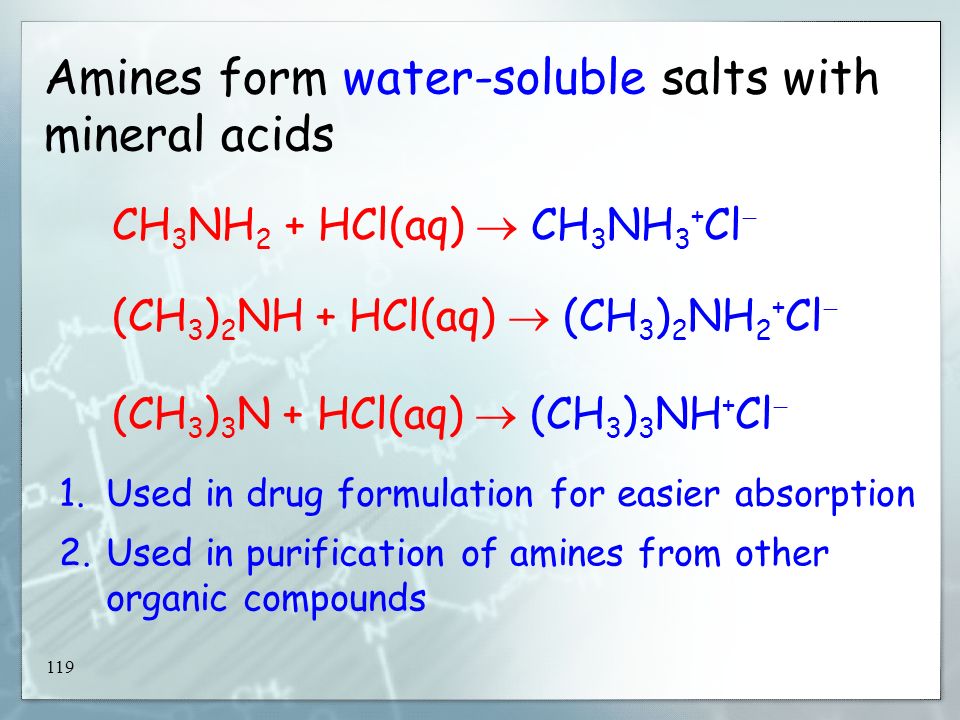 Amines form water-soluble salts with mineral acids

$CH_3NH_2 + HCl(aq) \rightarrow CH_3NH_3^+Cl^-$

$(CH_3)_2NH + HCl(aq) \rightarrow (CH_3)_2NH_2^+Cl^-$

$(CH_3)_3N + HCl(aq) \rightarrow (CH_3)_3NH^+Cl^-$

1. Used in drug formulation for easier absorption
2. Used in purification of amines from other organic compounds

119